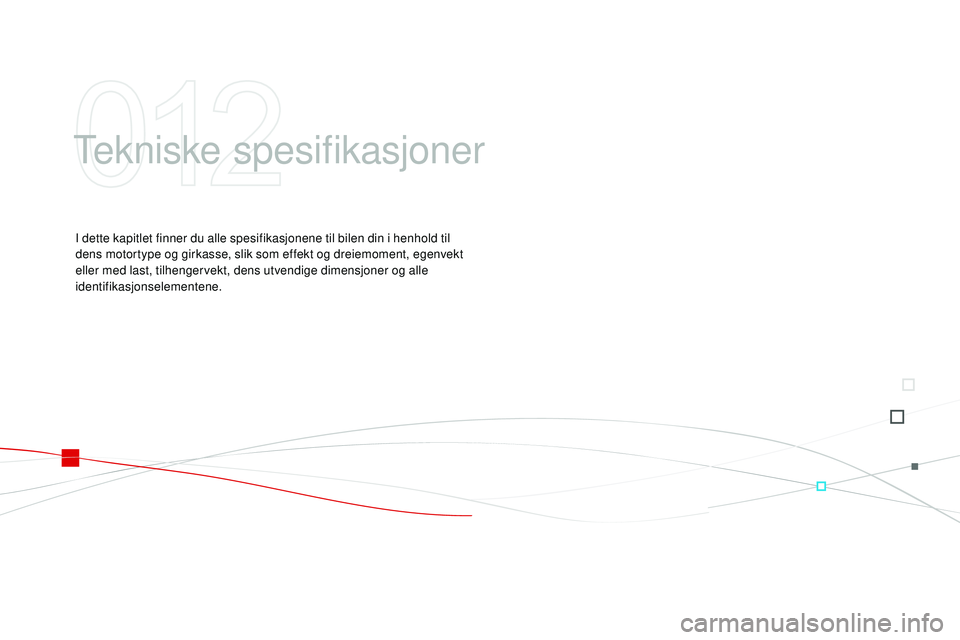 012

Tekniske spesifikasjoner

I dette kapitlet finner du alle spesifikasjonene til bilen din i henhold til dens motortype og girkasse, slik som effekt og dreiemoment, egenvekt eller med last, tilhengervekt, dens utvendige dimensjoner og alle identifikasjonselementene.

carmanualsonline.info